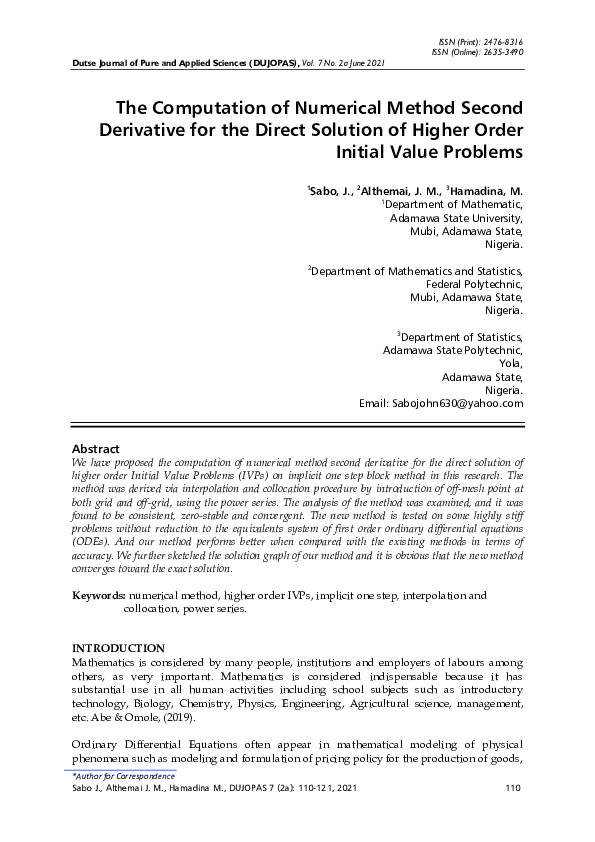 ISSN (Print): 2476-8316
ISSN (Online): 2635-3490

Dutse Journal of Pure and Applied Sciences (DUJOPAS), Vol. 7 No. 2a June 2021

The Computation of Numerical Method Second Derivative for the Direct Solution of Higher Order Initial Value Problems

$^1$Sabo, J., $^2$Althemai, J. M., $^3$Hamadina, M.

$^1$Department of Mathematic,
Adamawa State University,
Mubi, Adamawa State,
Nigeria.

$^2$Department of Mathematics and Statistics,
Federal Polytechnic,
Mubi, Adamawa State,
Nigeria.

$^3$Department of Statistics,
Adamawa State Polytechnic,
Yola,
Adamawa State,
Nigeria.
Email: Sabojohn630@yahoo.com

Abstract
We have proposed the computation of numerical method second derivative for the direct solution of higher order Initial Value Problems (IVPs) on implicit one step block method in this research. The method was derived via interpolation and collocation procedure by introduction of off-mesh point at both grid and off-grid, using the power series. The analysis of the method was examined, and it was found to be consistent, zero-stable and convergent. The new method is tested on some highly stiff problems without reduction to the equivalents system of first order ordinary differential equations (ODEs). And our method performs better when compared with the existing methods in terms of accuracy. We further sketched the solution graph of our method and it is obvious that the new method converges toward the exact solution.

Keywords: numerical method, higher order IVPs, implicit one step, interpolation and collocation, power series.

INTRODUCTION
Mathematics is considered by many people, institutions and employers of labours among others, as very important. Mathematics is considered indispensable because it has substantial use in all human activities including school subjects such as introductory technology, Biology, Chemistry, Physics, Engineering, Agricultural science, management, etc. Abe & Omole, (2019).

Ordinary Differential Equations often appear in mathematical modeling of physical phenomena such as modeling and formulation of pricing policy for the production of goods,

*Author for Correspondence
Sabo J., Althemai J. M., Hamadina M., DUJOPAS 7 (2a): 110-121, 2021 110